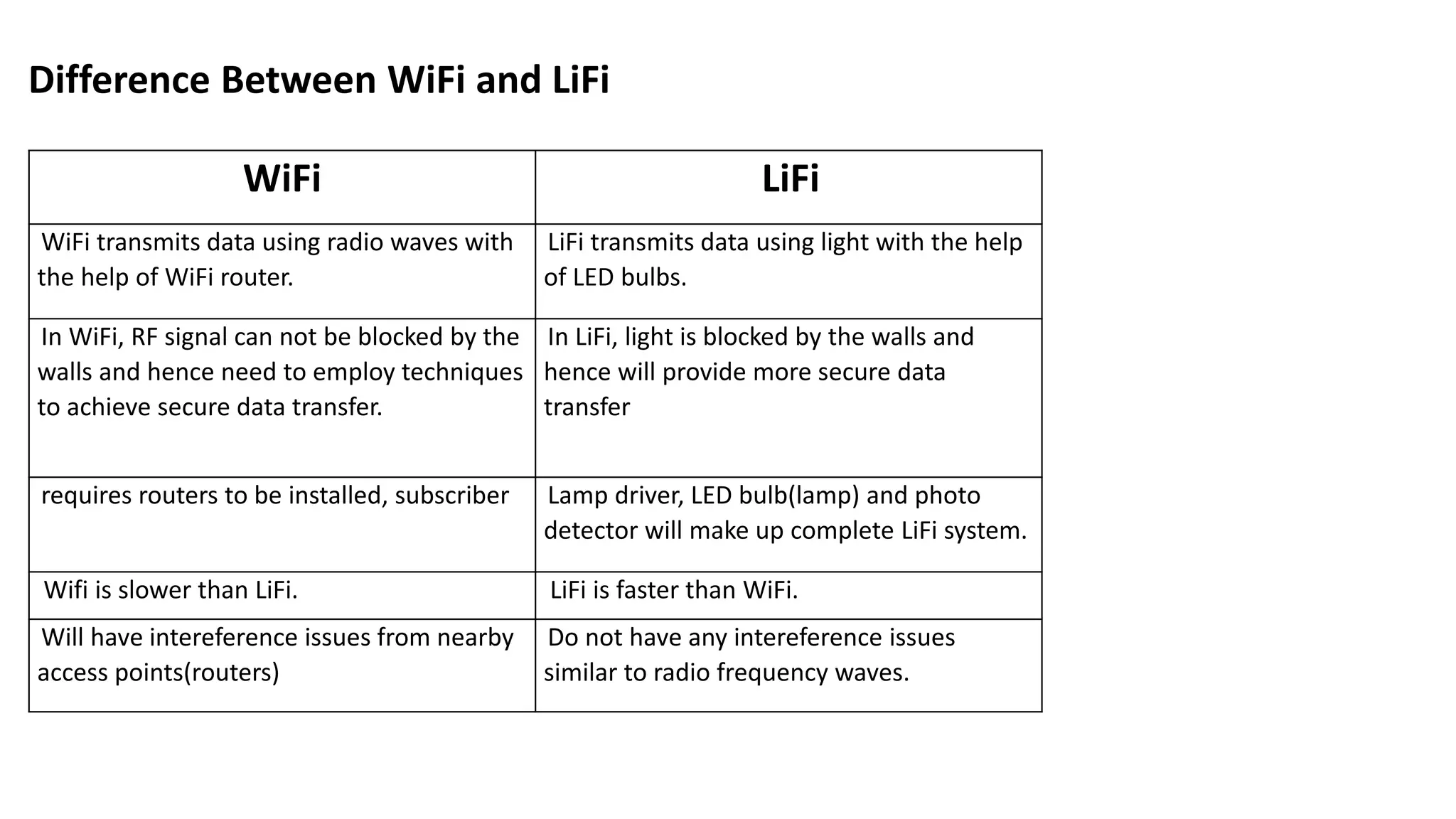 Difference Between WiFi and LiFi

| WiFi | LiFi |
|---|---|
| WiFi transmits data using radio waves with the help of WiFi router. | LiFi transmits data using light with the help of LED bulbs. |
| In WiFi, RF signal can not be blocked by the walls and hence need to employ techniques to achieve secure data transfer. | In LiFi, light is blocked by the walls and hence will provide more secure data transfer |
| requires routers to be installed, subscriber | Lamp driver, LED bulb(lamp) and photo detector will make up complete LiFi system. |
| Wifi is slower than LiFi. | LiFi is faster than WiFi. |
| Will have intereference issues from nearby access points(routers) | Do not have any intereference issues similar to radio frequency waves. |